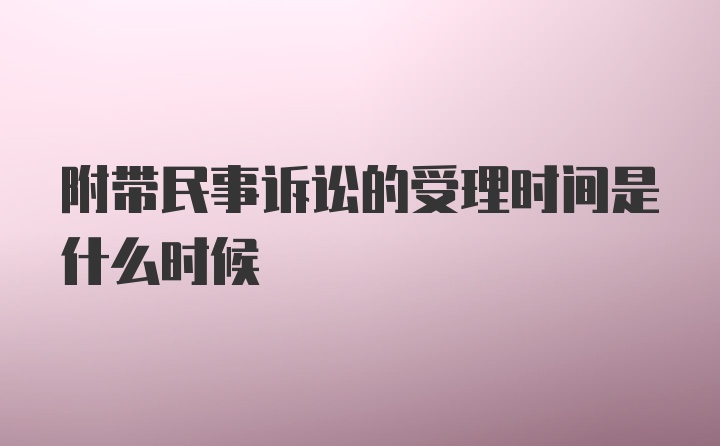 附带民事诉讼的受理时间是什么时候